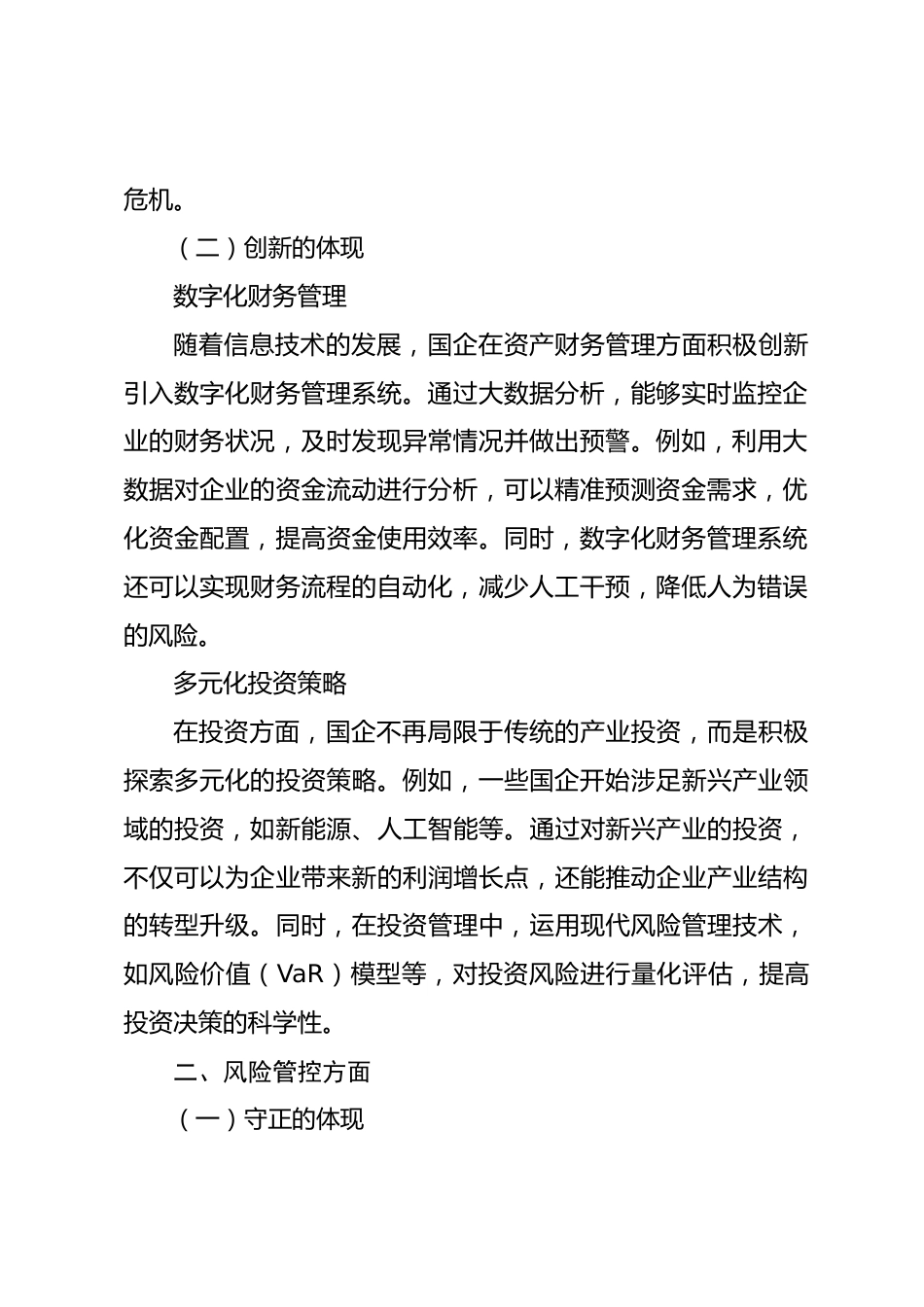 危机。

（二）创新的体现

数字化财务管理

随着信息技术的发展，国企在资产财务管理方面积极创新引入数字化财务管理系统。通过大数据分析，能够实时监控企业的财务状况，及时发现异常情况并做出预警。例如，利用大数据对企业的资金流动进行分析，可以精准预测资金需求，优化资金配置，提高资金使用效率。同时，数字化财务管理系统还可以实现财务流程的自动化，减少人工干预，降低人为错误的风险。

多元化投资策略

在投资方面，国企不再局限于传统的产业投资，而是积极探索多元化的投资策略。例如，一些国企开始涉足新兴产业领域的投资，如新能源、人工智能等。通过对新兴产业的投资，不仅可以为企业带来新的利润增长点，还能推动企业产业结构的转型升级。同时，在投资管理中，运用现代风险管理技术，如风险价值（VaR）模型等，对投资风险进行量化评估，提高投资决策的科学性。

二、风险管控方面

（一）守正的体现